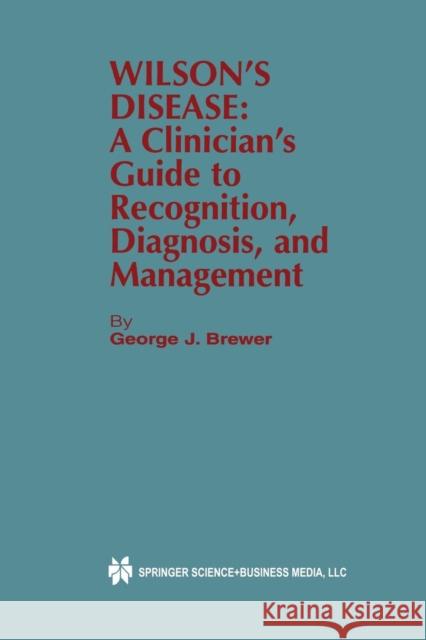 WILSON'S DISEASE: A Clinician's Guide to Recognition, Diagnosis, and Management

By
George J. Brewer

SPRINGER SCIENCE+BUSINESS MEDIA, LLC